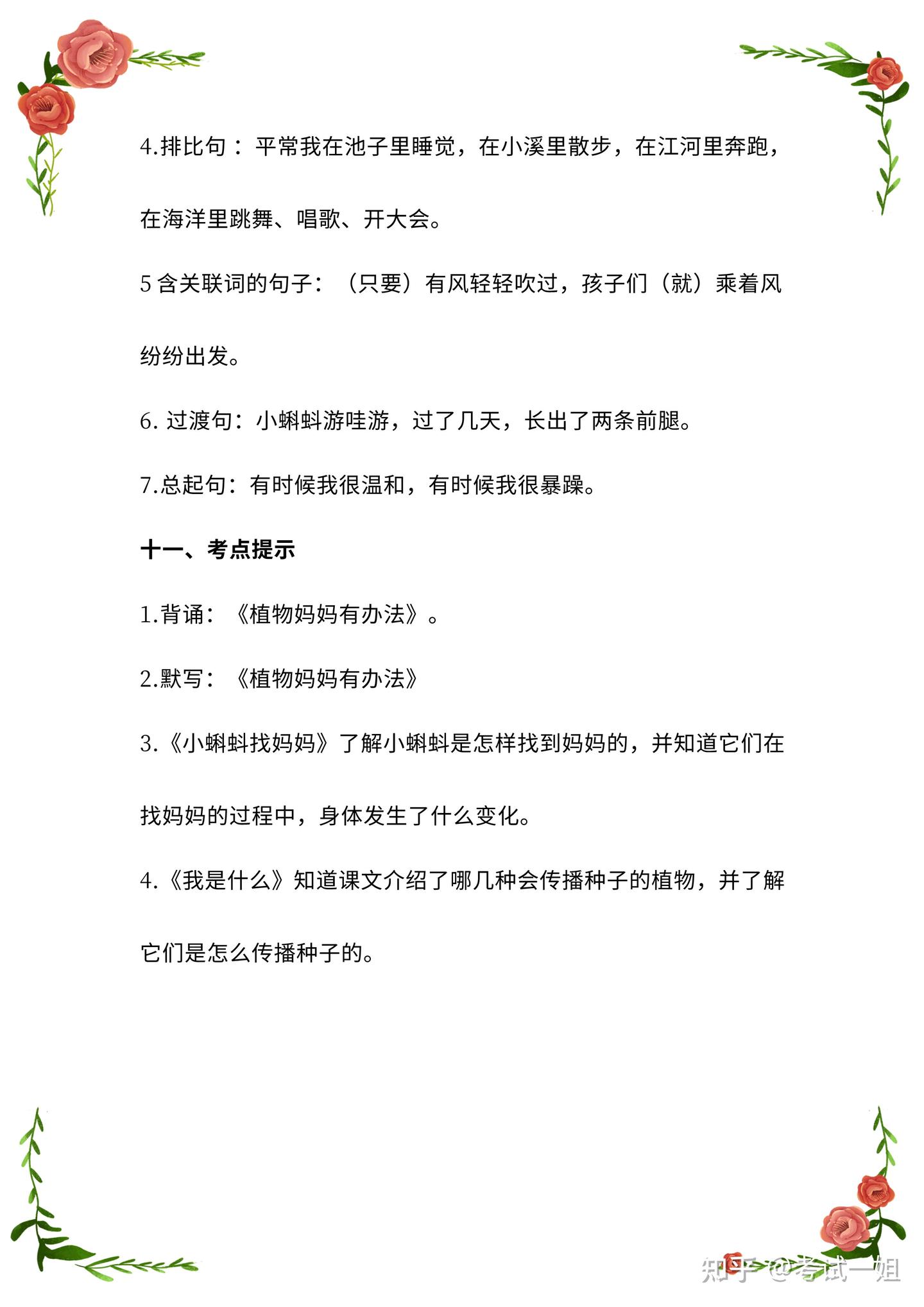 4.排比句：平常我在池子里睡觉，在小溪里散步，在江河里奔跑，在海洋里跳舞、唱歌、开大会。

5 含关联词的句子：（只要）有风轻轻吹过，孩子们（就）乘着风纷纷出发。

6. 过渡句：小蝌蚪游哇游，过了几天，长出了两条前腿。

7.总起句：有时候我很温和，有时候我很暴躁。

十一、考点提示

1.背诵：《植物妈妈有办法》。

2.默写：《植物妈妈有办法》

3.《小蝌蚪找妈妈》了解小蝌蚪是怎样找到妈妈的，并知道它们在找妈妈的过程中，身体发生了什么变化。

4.《我是什么》知道课文介绍了哪几种会传播种子的植物，并了解它们是怎么传播种子的。

知乎 @考试一姐